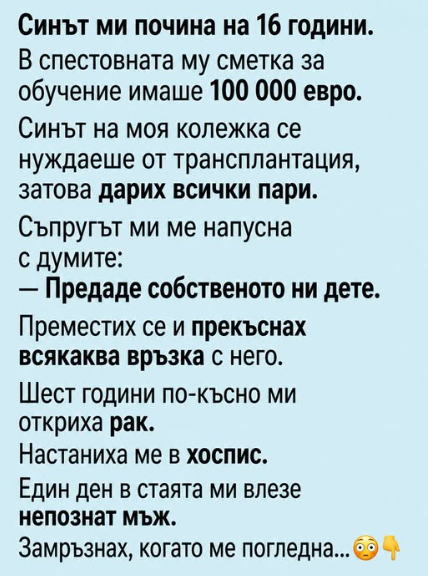 Синът ми почина на 16 години.

В спестовната му сметка за обучение имаше 100 000 евро.

Синът на моя колежка се нуждаеше от трансплантация, затова дарих всички пари.

Съпругът ми ме напусна с думите:
— Предаде собственото ни дете.

Преместих се и прекъснах всякаква връзка с него.

Шест години по-късно ми откриха рак.

Настаниха ме в хоспис.

Един ден в стаята ми влезе непознат мъж.

Замръзнах, когато ме погледна...😳👇